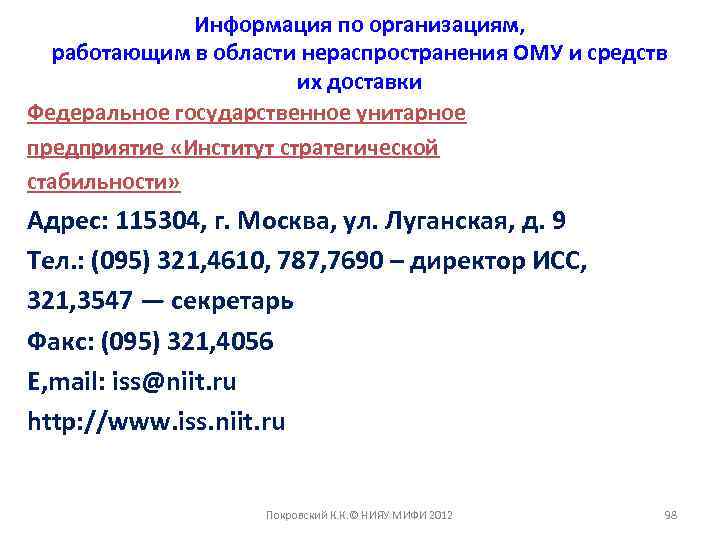 Информация по организациям, работающим в области нераспространения ОМУ и средств их доставки

Федеральное государственное унитарное предприятие «Институт стратегической стабильности»

Адрес: 115304, г. Москва, ул. Луганская, д. 9

Тел.: (095) 321,4610, 787,7690 – директор ИСС, 321,3547 — секретарь

Факс: (095) 321,4056

E,mail: iss@niit.ru

http://www.iss.niit.ru

Покровский К.К.© НИЯУ МИФИ 2012

98